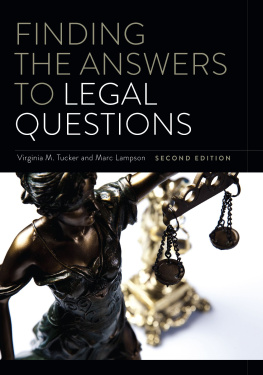 FINDING THE ANSWERS TO LEGAL QUESTIONS

Virginia M. Tucker and Marc Lampson SECOND EDITION